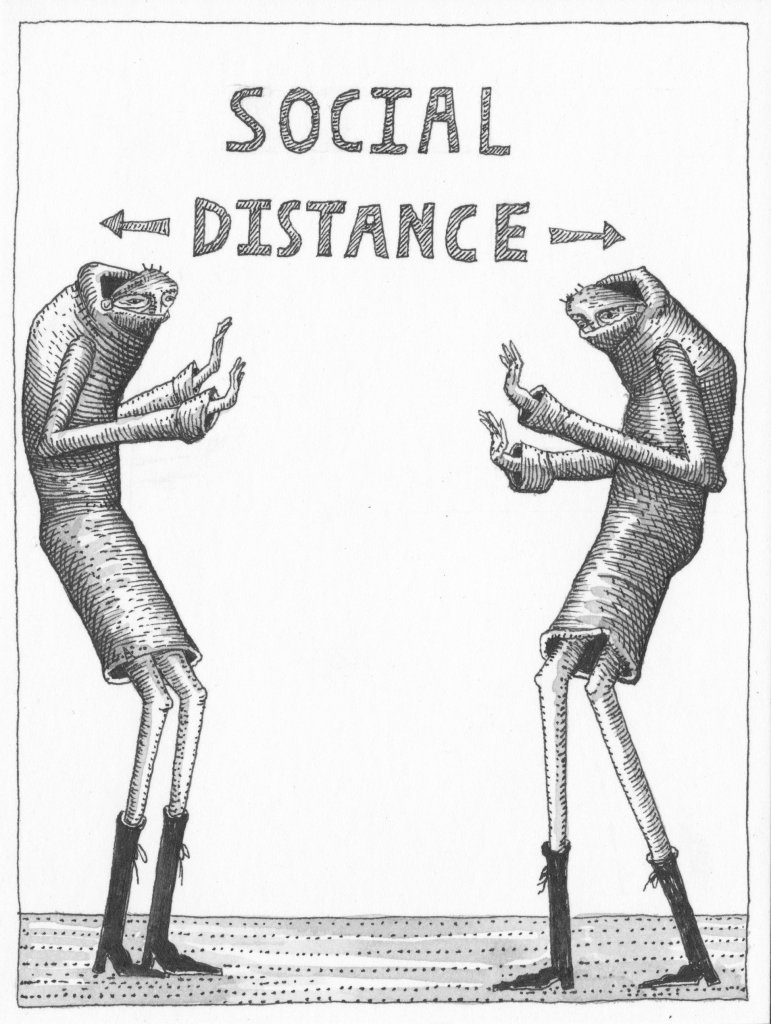 SOCIAL

← DISTANCE →